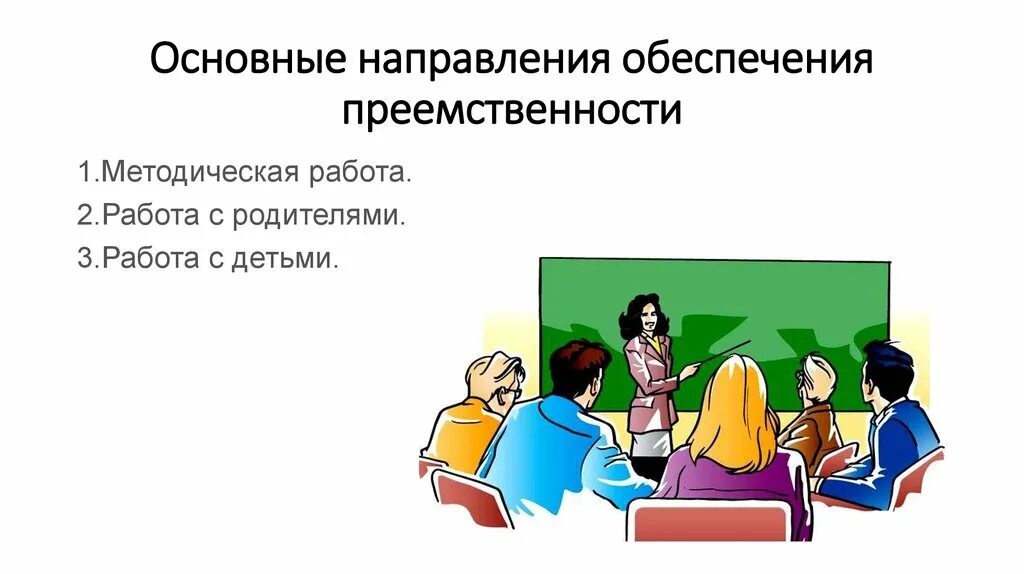 Основные направления обеспечения преемственности

1.Методическая работа.

2.Работа с родителями.

3.Работа с детьми.